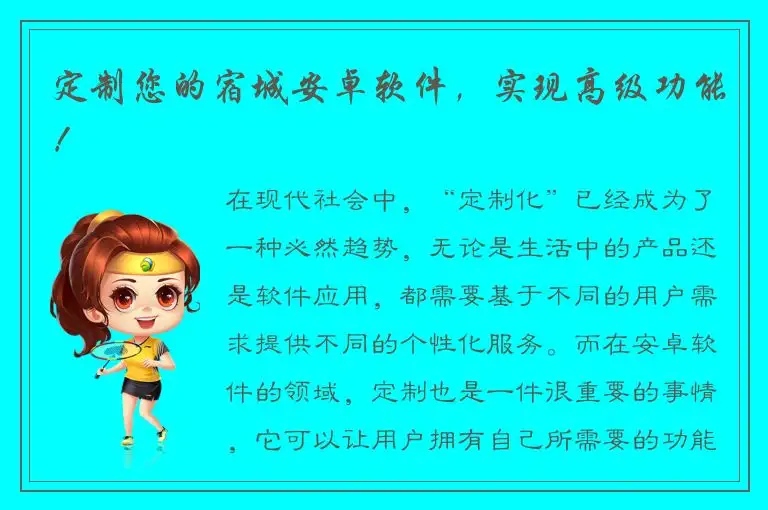 定制您的宿城安卓软件，实现高级功能！

在现代社会中，“定制化”已经成为了一种必然趋势，无论是生活中的产品还是软件应用，都需要基于不同的用户需求提供不同的个性化服务。而在安卓软件的领域，定制也是一件很重要的事情，它可以让用户拥有自己所需要的功能